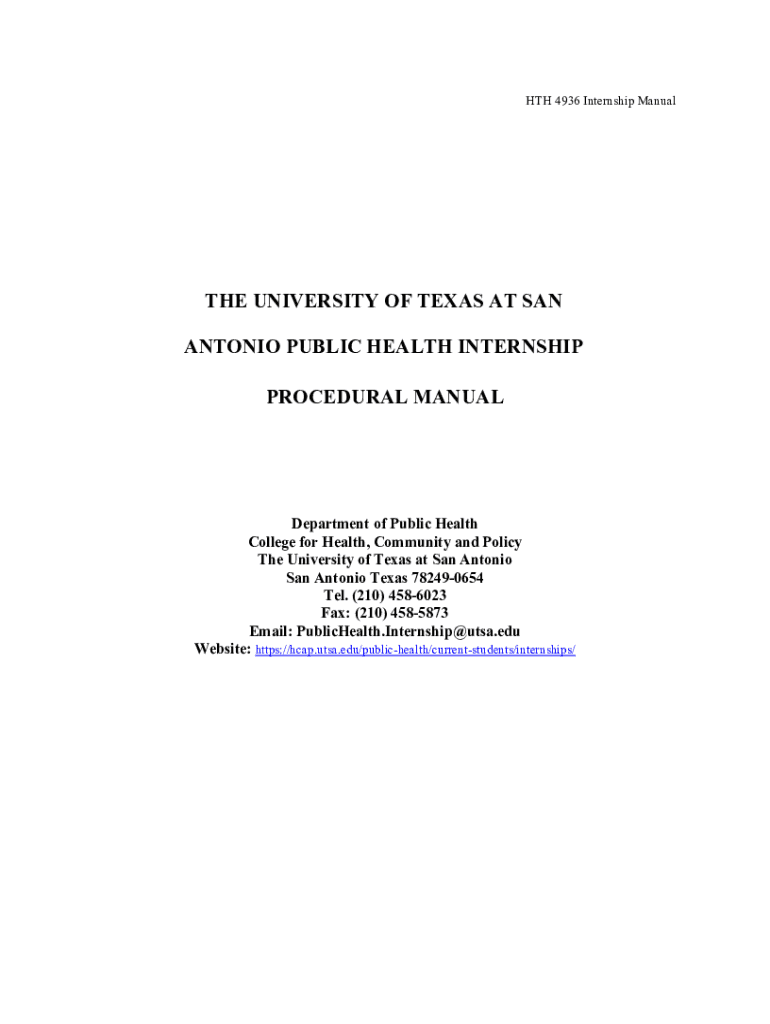 HTH 4936 Internship Manual

THE UNIVERSITY OF TEXAS AT SAN ANTONIO PUBLIC HEALTH INTERNSHIP PROCEDURAL MANUAL

Department of Public Health
College for Health, Community and Policy
The University of Texas at San Antonio
San Antonio Texas 78249-0654
Tel. (210) 458-6023
Fax: (210) 458-5873
Email: PublicHealth.Internship@utsa.edu
Website: https://hcap.utsa.edu/public-health/current-students/internships/